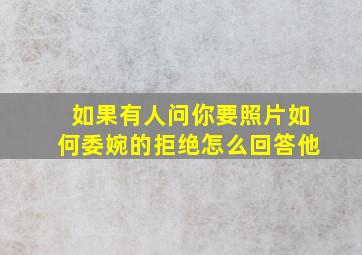 如果有人问你要照片如何委婉的拒绝怎么回答他